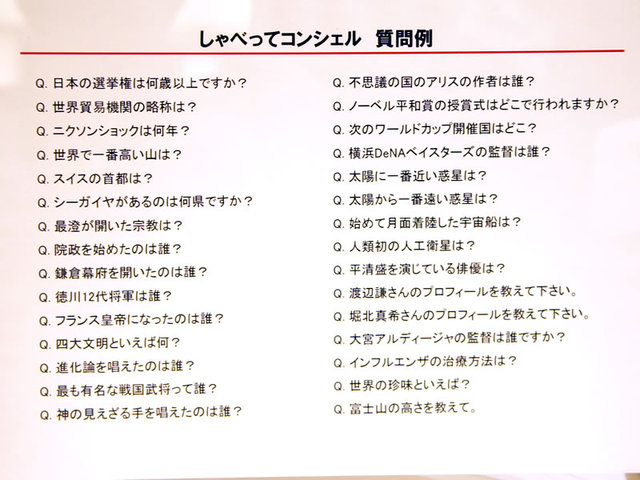 しゃべってコンシェル 質問例

Q.日本の選挙権は何歳以上ですか？
Q.世界貿易機関の略称は？
Q.ニクソンショックは何年？
Q.世界で一番高い山は？
Q.スイスの首都は？
Q.シーガイヤがあるのは何県ですか？
Q.最澄が開いた宗教は？
Q.院政を始めたのは誰？
Q.鎌倉幕府を開いたのは誰？
Q.徳川12代将軍は誰？
Q.フランス皇帝になったのは誰？
Q.四大文明といえば何？
Q.進化論を唱えたのは誰？
Q.最も有名な戦国武将って誰？
Q.神の見えざる手を唱えたのは誰？

Q.不思議の国のアリスの作者は誰？
Q.ノーベル平和賞の授賞式はどこで行われますか？
Q.次のワールドカップ開催国はどこ？
Q.横浜DeNAベイスターズの監督は誰？
Q.太陽に一番近い惑星は？
Q.太陽から一番遠い惑星は？
Q.始めて月面着陸した宇宙船は？
Q.人類初の人工衛星は？
Q.平清盛を演じている俳優は？
Q.渡辺謙さんのプロフィールを教えて下さい。
Q.堀北真希さんのプロフィールを教えて下さい。
Q.大宮アルディージャの監督は誰ですか？
Q.インフルエンザの治療方法は？
Q.世界の珍味といえば？
Q.富士山の高さを教えて。